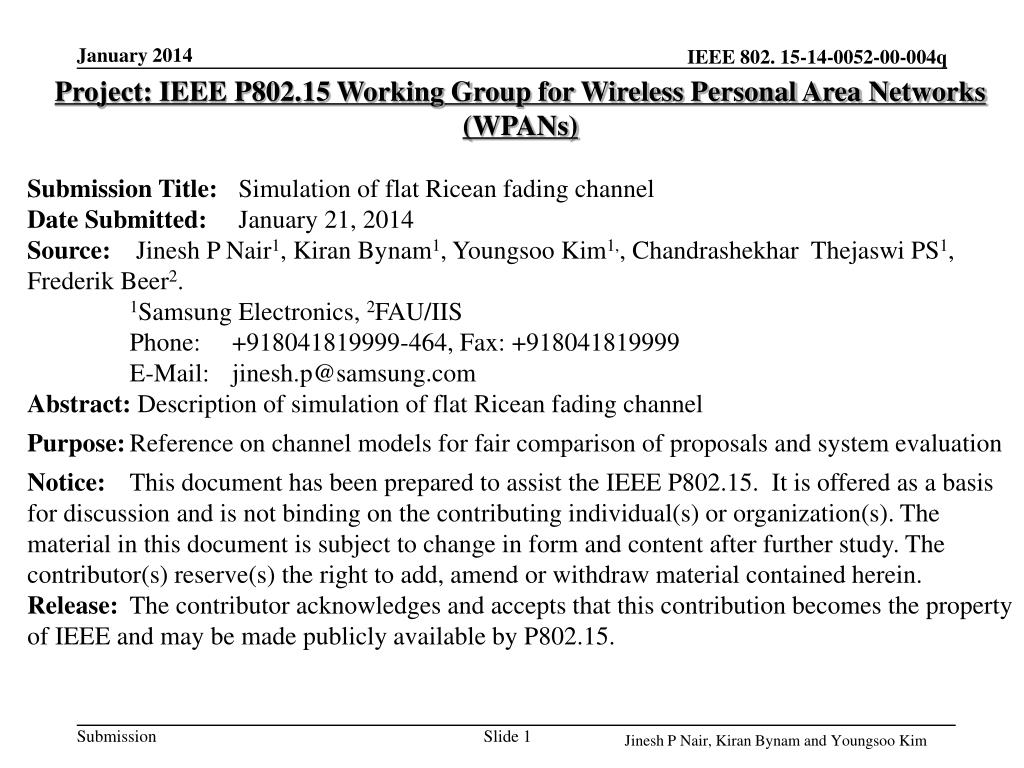 January 2014

IEEE 802. 15-14-0052-00-004q

Project: IEEE P802.15 Working Group for Wireless Personal Area Networks (WPANs)

Submission Title: Simulation of flat Ricean fading channel
Date Submitted: January 21, 2014
Source: Jinesh P Nair$^1$, Kiran Bynam$^1$, Youngsoo Kim$^{1,}$, Chandrashekhar Thejaswi PS$^1$, Frederik Beer$^2$.
$^1$Samsung Electronics, $^2$FAU/IIS
Phone: +918041819999-464, Fax: +918041819999
E-Mail: jinesh.p@samsung.com
Abstract: Description of simulation of flat Ricean fading channel

Purpose: Reference on channel models for fair comparison of proposals and system evaluation

Notice: This document has been prepared to assist the IEEE P802.15. It is offered as a basis for discussion and is not binding on the contributing individual(s) or organization(s). The material in this document is subject to change in form and content after further study. The contributor(s) reserve(s) the right to add, amend or withdraw material contained herein.
Release: The contributor acknowledges and accepts that this contribution becomes the property of IEEE and may be made publicly available by P802.15.

Submission

Slide 1

Jinesh P Nair, Kiran Bynam and Youngsoo Kim